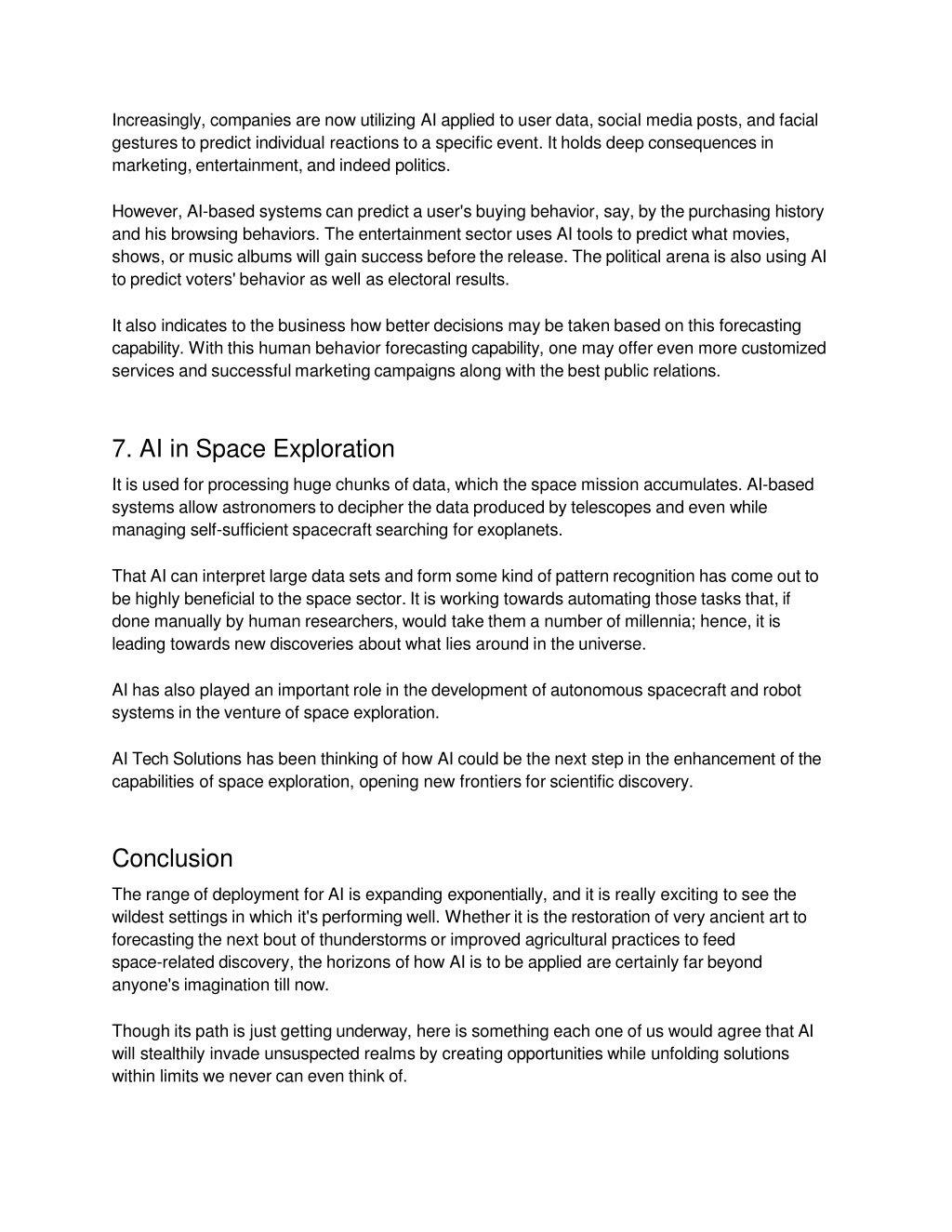 Increasingly, companies are now utilizing AI applied to user data, social media posts, and facial gestures to predict individual reactions to a specific event. It holds deep consequences in marketing, entertainment, and indeed politics.

However, AI-based systems can predict a user's buying behavior, say, by the purchasing history and his browsing behaviors. The entertainment sector uses AI tools to predict what movies, shows, or music albums will gain success before the release. The political arena is also using AI to predict voters' behavior as well as electoral results.

It also indicates to the business how better decisions may be taken based on this forecasting capability. With this human behavior forecasting capability, one may offer even more customized services and successful marketing campaigns along with the best public relations.

7. AI in Space Exploration

It is used for processing huge chunks of data, which the space mission accumulates. AI-based systems allow astronomers to decipher the data produced by telescopes and even while managing self-sufficient spacecraft searching for exoplanets.

That AI can interpret large data sets and form some kind of pattern recognition has come out to be highly beneficial to the space sector. It is working towards automating those tasks that, if done manually by human researchers, would take them a number of millennia; hence, it is leading towards new discoveries about what lies around in the universe.

AI has also played an important role in the development of autonomous spacecraft and robot systems in the venture of space exploration.

AI Tech Solutions has been thinking of how AI could be the next step in the enhancement of the capabilities of space exploration, opening new frontiers for scientific discovery.

Conclusion

The range of deployment for AI is expanding exponentially, and it is really exciting to see the wildest settings in which it's performing well. Whether it is the restoration of very ancient art to forecasting the next bout of thunderstorms or improved agricultural practices to feed space-related discovery, the horizons of how AI is to be applied are certainly far beyond anyone's imagination till now.

Though its path is just getting underway, here is something each one of us would agree that AI will stealthily invade unsuspected realms by creating opportunities while unfolding solutions within limits we never can even think of.